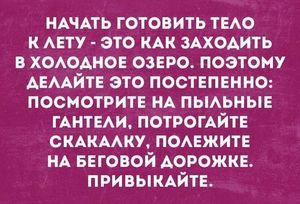 НАЧАТЬ ГОТОВИТЬ ТЕЛО К ЛЕТУ - ЭТО КАК ЗАХОДИТЬ В ХОЛОДНОЕ ОЗЕРО. ПОЭТОМУ ДЕЛАЙТЕ ЭТО ПОСТЕПЕННО: ПОСМОТРИТЕ НА ПЫЛЬНЫЕ ГАНТЕЛИ, ПОТРОГАЙТЕ СКАКАЛКУ, ПОЛЕЖИТЕ НА БЕГОВОЙ ДОРОЖКЕ. ПРИВЫКАЙТЕ.